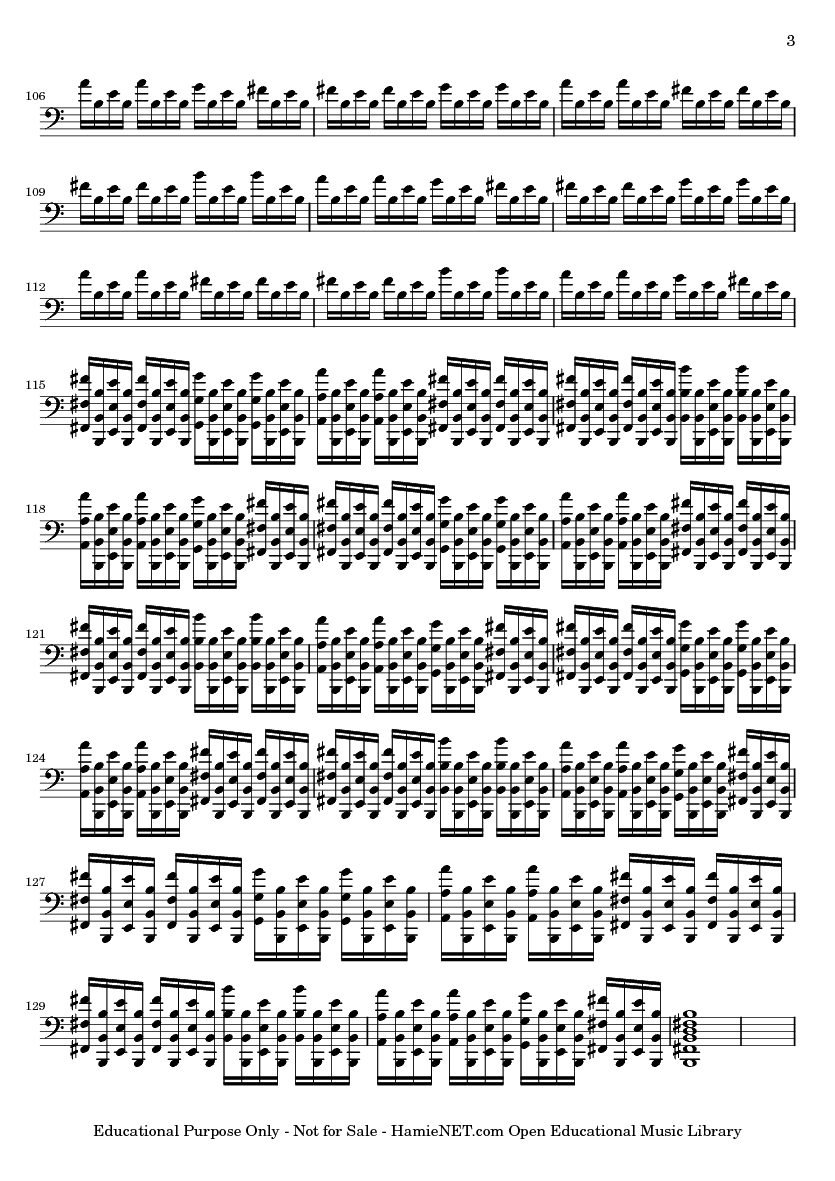 3

106

109

112

115

118

121

124

127

129

Educational Purpose Only - Not for Sale - HamieNET.com Open Educational Music Library